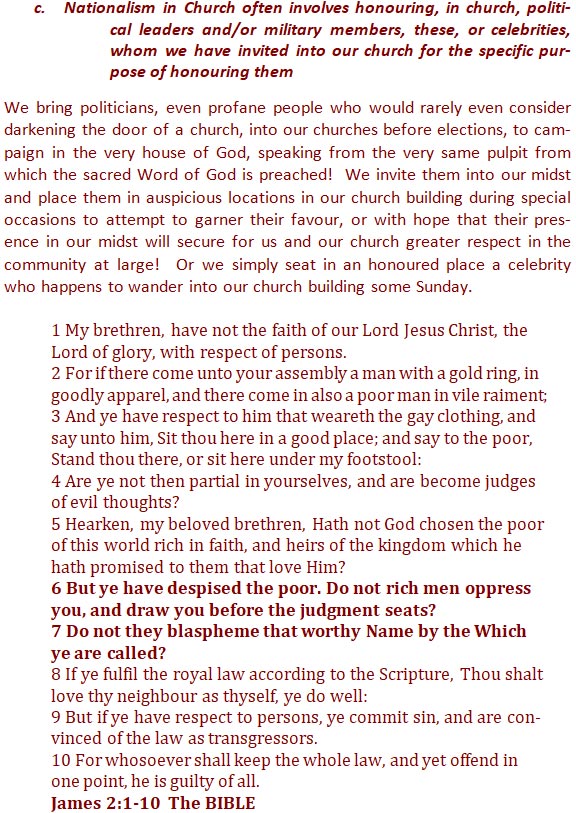 c. Nationalism in Church often involves honouring, in church, political leaders and/or military members, these, or celebrities, whom we have invited into our church for the specific purpose of honouring them

We bring politicians, even profane people who would rarely even consider darkening the door of a church, into our churches before elections, to campaign in the very house of God, speaking from the very same pulpit from which the sacred Word of God is preached! We invite them into our midst and place them in auspicious locations in our church building during special occasions to attempt to garner their favour, or with hope that their presence in our midst will secure for us and our church greater respect in the community at large! Or we simply seat in an honoured place a celebrity who happens to wander into our church building some Sunday.

1 My brethren, have not the faith of our Lord Jesus Christ, the Lord of glory, with respect of persons.
2 For if there come unto your assembly a man with a gold ring, in goodly apparel, and there come in also a poor man in vile raiment;
3 And ye have respect to him that weareth the gay clothing, and say unto him, Sit thou here in a good place; and say to the poor, Stand thou there, or sit here under my footstool:
4 Are ye not then partial in yourselves, and are become judges of evil thoughts?
5 Hearken, my beloved brethren, Hath not God chosen the poor of this world rich in faith, and heirs of the kingdom which he hath promised to them that love Him?
6 But ye have despised the poor. Do not rich men oppress you, and draw you before the judgment seats?
7 Do not they blaspheme that worthy Name by the Which ye are called?
8 If ye fulfil the royal law according to the Scripture, Thou shalt love thy neighbour as thyself, ye do well:
9 But if ye have respect to persons, ye commit sin, and are convinced of the law as transgressors.
10 For whosoever shall keep the whole law, and yet offend in one point, he is guilty of all.
James 2:1-10 The BIBLE